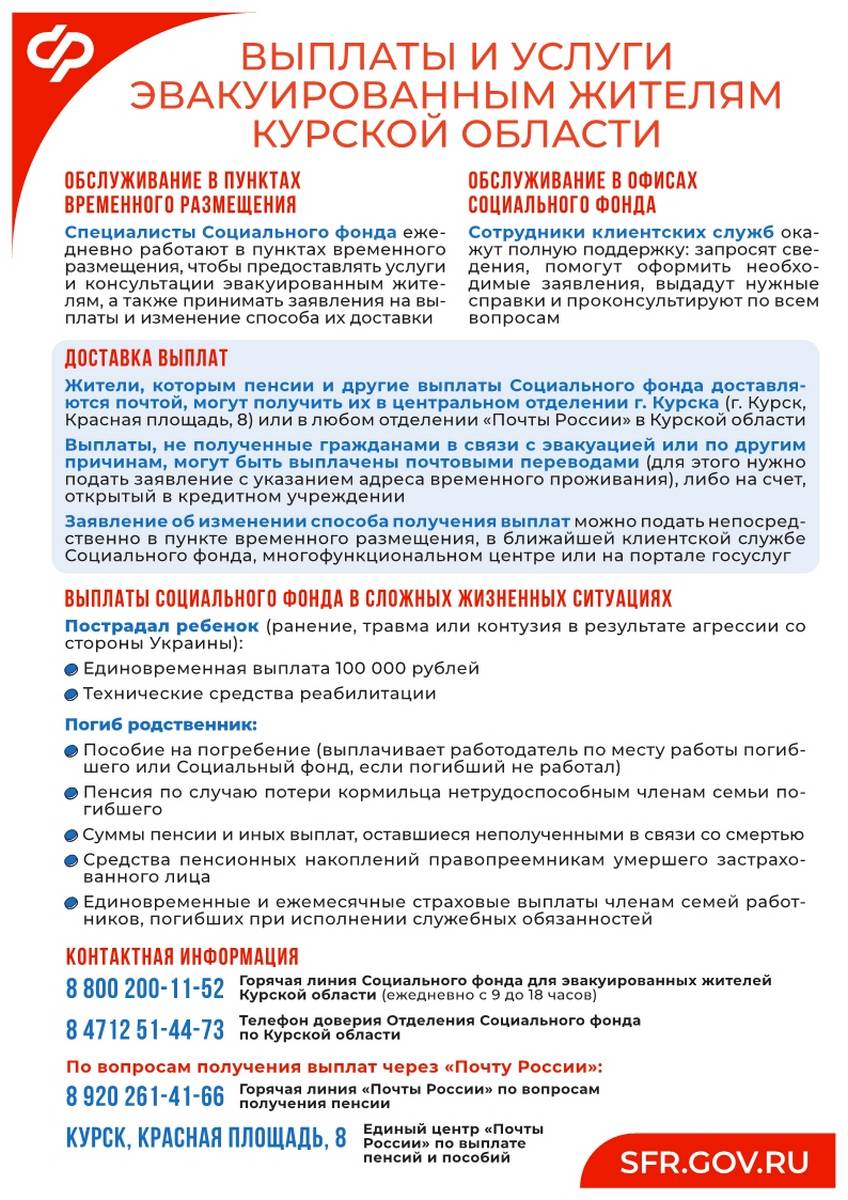 ВЫПЛАТЫ И УСЛУГИ ЭВАКУИРОВАННЫМ ЖИТЕЛЯМ КУРСКОЙ ОБЛАСТИ

ОБСЛУЖИВАНИЕ В ПУНКТАХ ВРЕМЕННОГО РАЗМЕЩЕНИЯ

Специалисты Социального фонда ежедневно работают в пунктах временного размещения, чтобы предоставлять услуги и консультации эвакуированным жителям, а также принимать заявления на выплаты и изменение способа их доставки

ОБСЛУЖИВАНИЕ В ОФИСАХ СОЦИАЛЬНОГО ФОНДА

Сотрудники клиентских служб окажут полную поддержку: запросят сведения, помогут оформить необходимые заявления, выдадут нужные справки и проконсультируют по всем вопросам

ДОСТАВКА ВЫПЛАТ

Жители, которым пенсии и другие выплаты Социального фонда доставляются почтой, могут получить их в центральном отделении г. Курска (г. Курск, Красная площадь, 8) или в любом отделении «Почты России» в Курской области

Выплаты, не полученные гражданами в связи с эвакуацией или по другим причинам, могут быть выплачены почтовыми переводами (для этого нужно подать заявление с указанием адреса временного проживания), либо на счет, открытый в кредитном учреждении

Заявление об изменении способа получения выплат можно подать непосредственно в пункте временного размещения, в ближайшей клиентской службе Социального фонда, многофункциональном центре или на портале госуслуг

ВЫПЛАТЫ СОЦИАЛЬНОГО ФОНДА В СЛОЖНЫХ ЖИЗНЕННЫХ СИТУАЦИЯХ

Пострадал ребенок (ранение, травма или контузия в результате агрессии со стороны Украины):

Единовременная выплата 100 000 рублей

Технические средства реабилитации

Погиб родственник:

Пособие на погребение (выплачивает работодатель по месту работы погибшего или Социальный фонд, если погибший не работал)

Пенсия по случаю потери кормильца нетрудоспособным членам семьи погибшего

Суммы пенсии и иных выплат, оставшиеся неполученными в связи со смертью

Средства пенсионных накоплений правопреемникам умершего застрахованного лица

Единовременные и ежемесячные страховые выплаты членам семей работников, погибших при исполнении служебных обязанностей

КОНТАКТНАЯ ИНФОРМАЦИЯ

8 800 200-11-52 Горячая линия Социального фонда для эвакуированных жителей Курской области (ежедневно с 9 до 18 часов)

8 4712 51-44-73 Телефон доверия Отделения Социального фонда по Курской области

По вопросам получения выплат через «Почту России»:

8 920 261-41-66 Горячая линия «Почты России» по вопросам получения пенсии

КУРСК, КРАСНАЯ ПЛОЩАДЬ, 8 Единый центр «Почты России» по выплате пенсий и пособий

SFR.GOV.RU